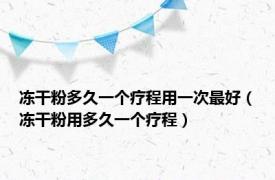 冻干粉多久一个疗程用一次最好（冻干粉用多久一个疗程）